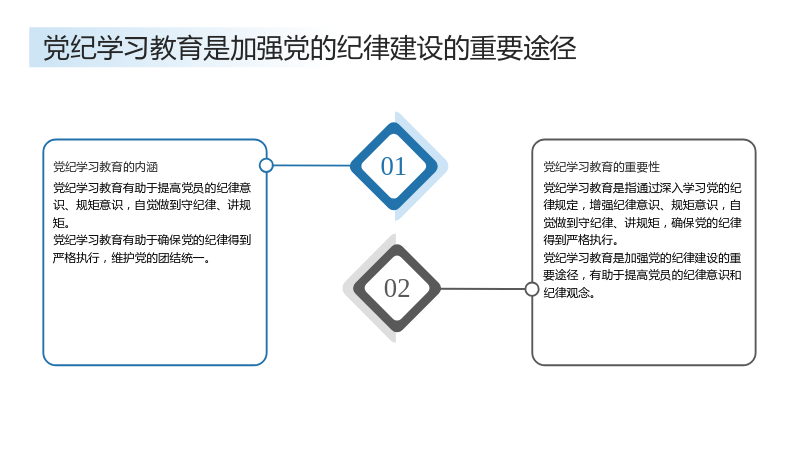 党纪学习教育是加强党的纪律建设的重要途径

党纪学习教育的内涵

党纪学习教育有助于提高党员的纪律意识、规矩意识，自觉做到守纪律、讲规矩。

党纪学习教育有助于确保党的纪律得到严格执行，维护党的团结统一。

01

02

党纪学习教育的重要性

党纪学习教育是指通过深入学习党的纪律规定，增强纪律意识、规矩意识，自觉做到守纪律、讲规矩，确保党的纪律得到严格执行。

党纪学习教育是加强党的纪律建设的重要途径，有助于提高党员的纪律意识和纪律观念。